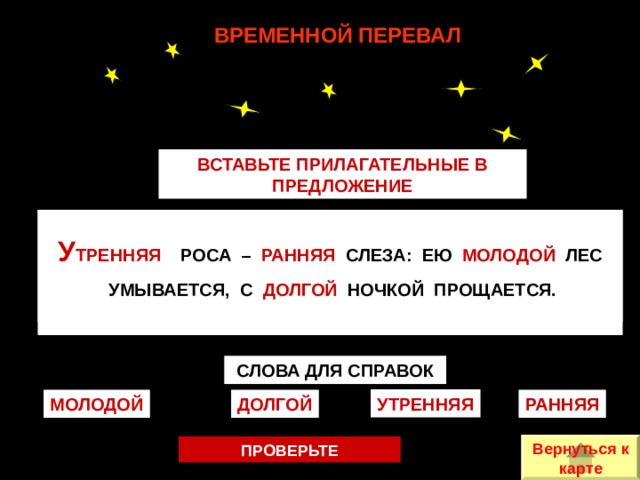 ВРЕМЕННОЙ ПЕРЕВАЛ

ВСТАВЬТЕ ПРИЛАГАТЕЛЬНЫЕ В ПРЕДЛОЖЕНИЕ

УТРЕННЯЯ РОСА – РАННЯЯ СЛЕЗА: ЕЮ МОЛОДОЙ ЛЕС УМЫВАЕТСЯ, С ДОЛГОЙ НОЧКОЙ ПРОЩАЕТСЯ.

СЛОВА ДЛЯ СПРАВОК

МОЛОДОЙ

ДОЛГОЙ

УТРЕННЯЯ

РАННЯЯ

ПРОВЕРЬТЕ

Вернуться к карте